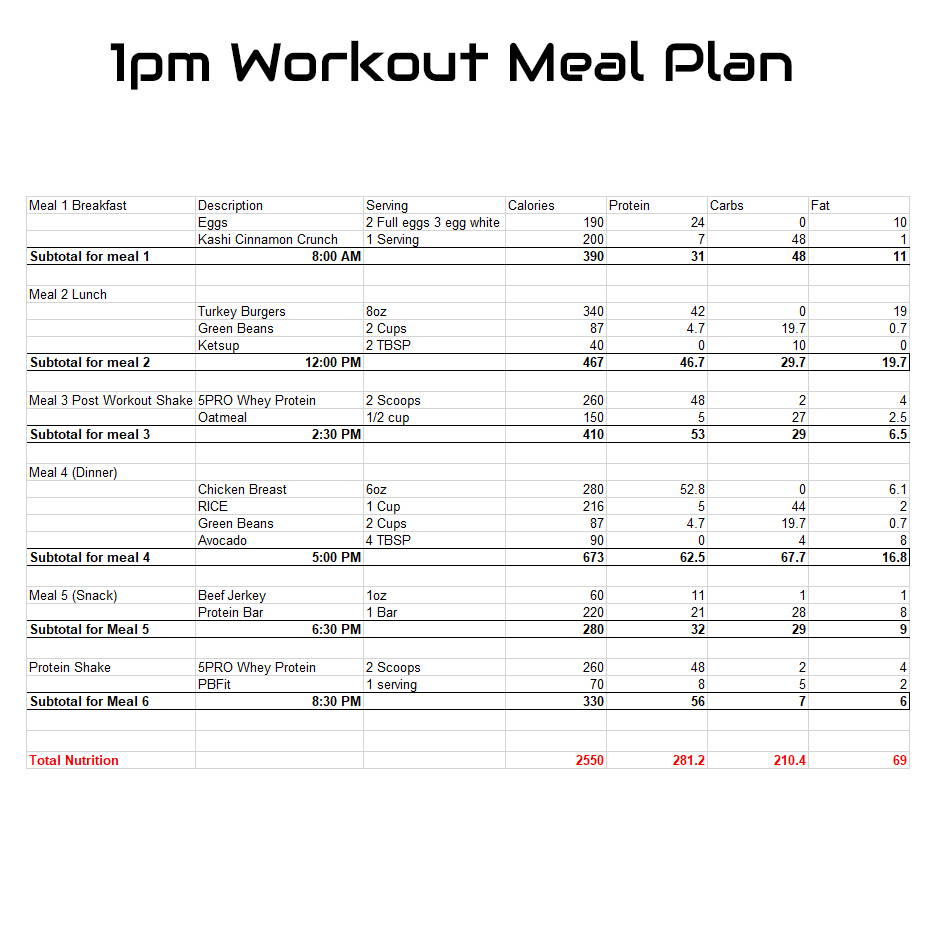 1pm Workout Meal Plan

| Meal 1 Breakfast | Description | Serving | Calories | Protein | Carbs | Fat |
|---|---|---|---|---|---|---|
| | Eggs | 2 Full eggs 3 egg white | 190 | 24 | 0 | 10 |
| | Kashi Cinnamon Crunch | 1 Serving | 200 | 7 | 48 | 1 |
| Subtotal for meal 1 | 8:00 AM | | 390 | 31 | 48 | 11 |
| | | | | | | |
| Meal 2 Lunch | | | | | | |
| | Turkey Burgers | 8oz | 340 | 42 | 0 | 19 |
| | Green Beans | 2 Cups | 87 | 4.7 | 19.7 | 0.7 |
| | Ketsup | 2 TBSP | 40 | 0 | 10 | 0 |
| Subtotal for meal 2 | 12:00 PM | | 467 | 46.7 | 29.7 | 19.7 |
| | | | | | | |
| Meal 3 Post Workout Shake | 5PRO Whey Protein | 2 Scoops | 260 | 48 | 2 | 4 |
| | Oatmeal | 1/2 cup | 150 | 5 | 27 | 2.5 |
| Subtotal for meal 3 | 2:30 PM | | 410 | 53 | 29 | 6.5 |
| | | | | | | |
| Meal 4 (Dinner) | | | | | | |
| | Chicken Breast | 6oz | 280 | 52.8 | 0 | 6.1 |
| | RICE | 1 Cup | 216 | 5 | 44 | 2 |
| | Green Beans | 2 Cups | 87 | 4.7 | 19.7 | 0.7 |
| | Avocado | 4 TBSP | 90 | 0 | 4 | 8 |
| Subtotal for meal 4 | 5:00 PM | | 673 | 62.5 | 67.7 | 16.8 |
| | | | | | | |
| Meal 5 (Snack) | Beef Jerkey | 1oz | 60 | 11 | 1 | 1 |
| | Protein Bar | 1 Bar | 220 | 21 | 28 | 8 |
| Subtotal for Meal 5 | 6:30 PM | | 280 | 32 | 29 | 9 |
| | | | | | | |
| Protein Shake | 5PRO Whey Protein | 2 Scoops | 260 | 48 | 2 | 4 |
| | PBFit | 1 serving | 70 | 8 | 5 | 2 |
| Subtotal for Meal 6 | 8:30 PM | | 330 | 56 | 7 | 6 |
| | | | | | | |
| | | | | | | |
| Total Nutrition | | | 2550 | 281.2 | 210.4 | 69 |